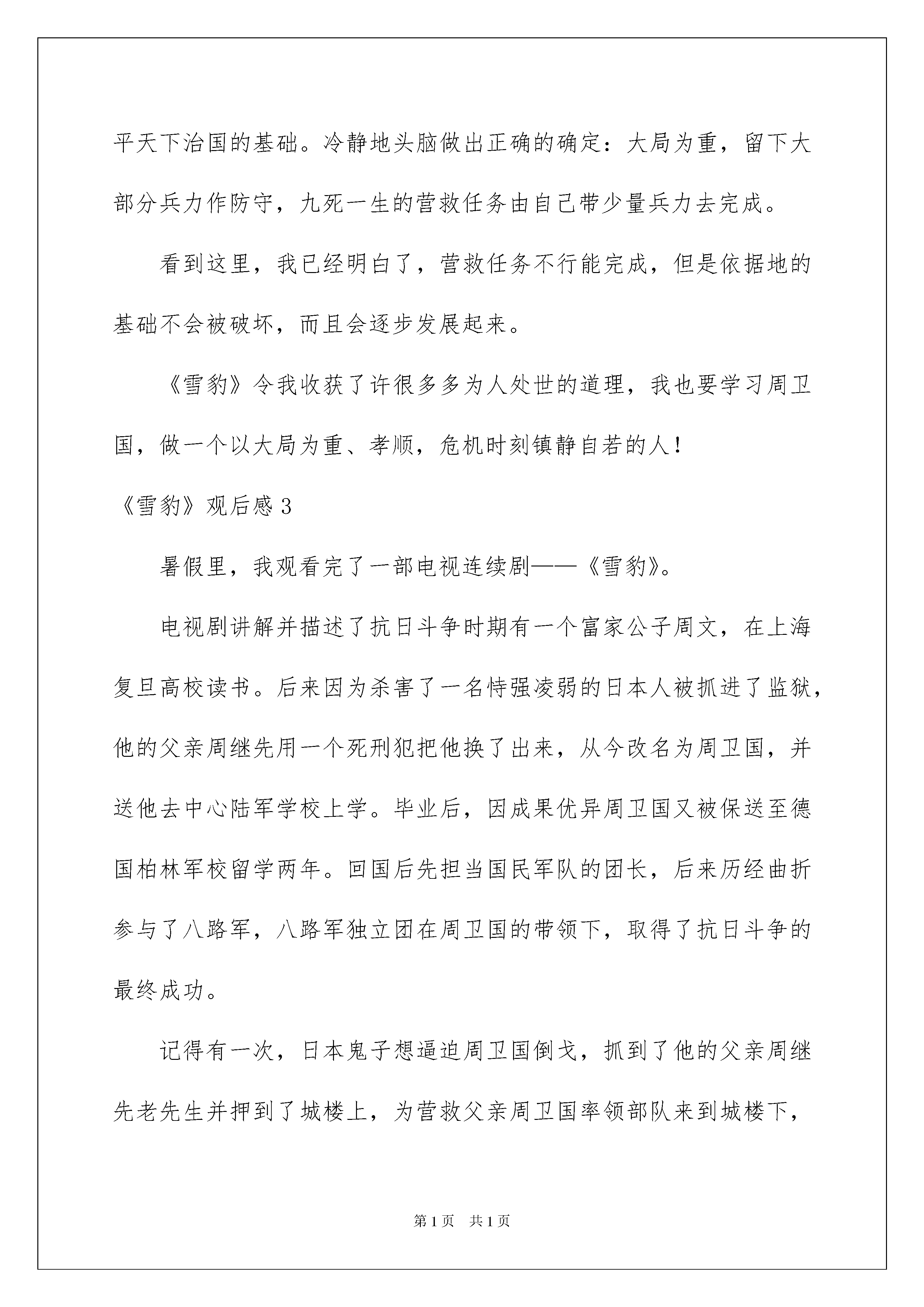 平天下治国的基础。冷静地头脑做出正确的确定：大局为重，留下大部分兵力作防守，九死一生的营救任务由自己带少量兵力去完成。

看到这里，我已经明白了，营救任务不行能完成，但是依据地的基础不会被破坏，而且会逐步发展起来。

《雪豹》令我收获了许很多多为人处世的道理，我也要学习周卫国，做一个以大局为重、孝顺，危机时刻镇静自若的人！

《雪豹》观后感 3

暑假里，我观看完了一部电视连续剧——《雪豹》。

电视剧讲解并描述了抗日斗争时期有一个富家公子周文，在上海复旦高校读书。后来因为杀害了一名恃强凌弱的日本人被抓进了监狱，他的父亲周继先用一个死刑犯把他换了出来，从今改名为周卫国，并送他去中心陆军学校上学。毕业后，因成果优异周卫国又被保送至德国柏林军校留学两年。回国后先担当国民军队的团长，后来历经曲折参与了八路军，八路军独立团在周卫国的带领下，取得了抗日斗争的最终成功。

记得有一次，日本鬼子想逼迫周卫国倒戈，抓到了他的父亲周继先老先生并押到了城楼上，为营救父亲周卫国率领部队来到城楼下，

第 1 页　共 1 页